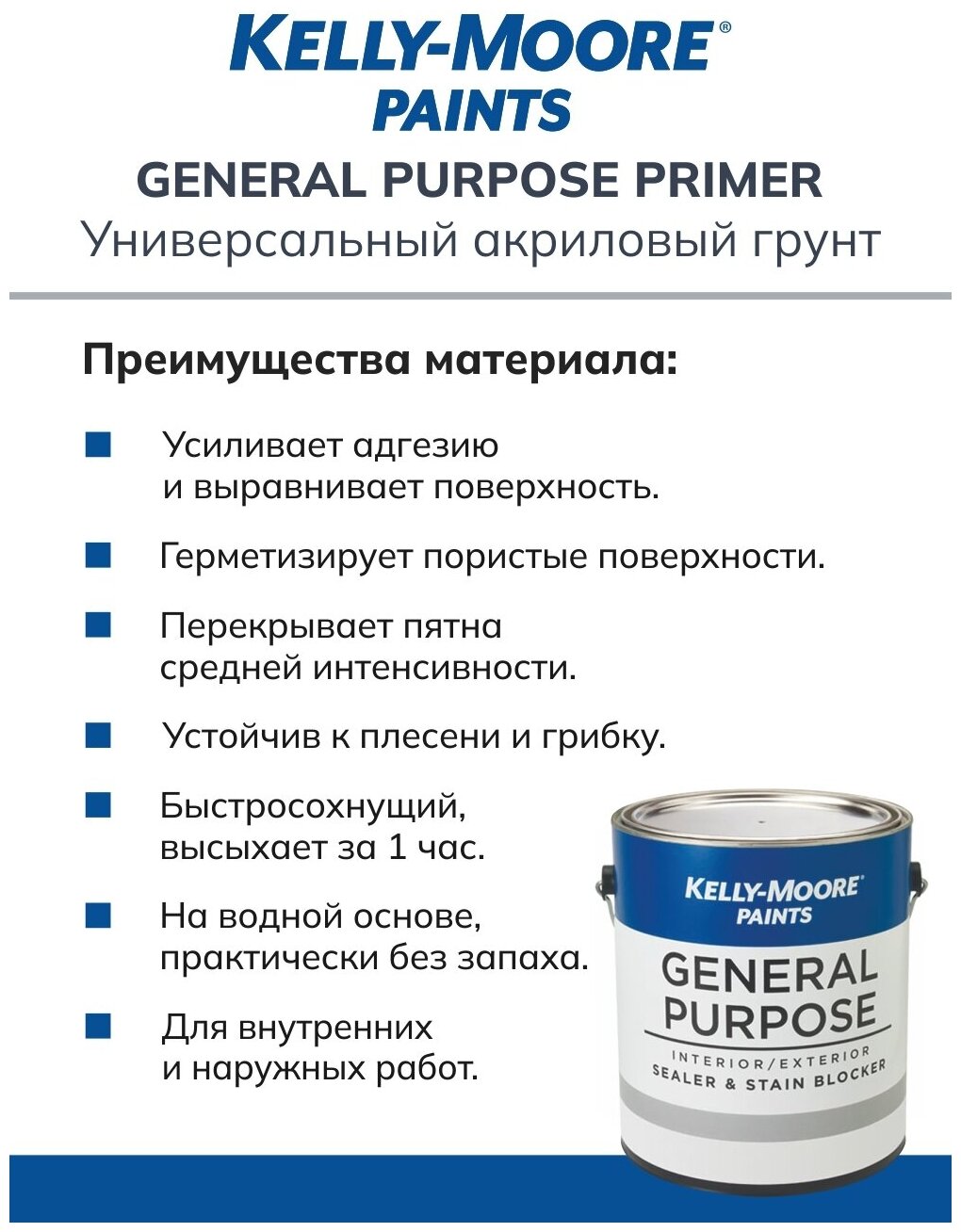 KELLY-MOORE®
PAINTS

GENERAL PURPOSE PRIMER
Универсальный акриловый грунт

Преимущества материала:

• Усиливает адгезию и выравнивает поверхность.

• Герметизирует пористые поверхности.

• Перекрывает пятна средней интенсивности.

• Устойчив к плесени и грибку.

• Быстросохнущий, высыхает за 1 час.

• На водной основе, практически без запаха.

• Для внутренних и наружных работ.

KELLY-MOORE®
PAINTS
GENERAL
PURPOSE
INTERIOR/EXTERIOR
SEALER & STAIN BLOCKER